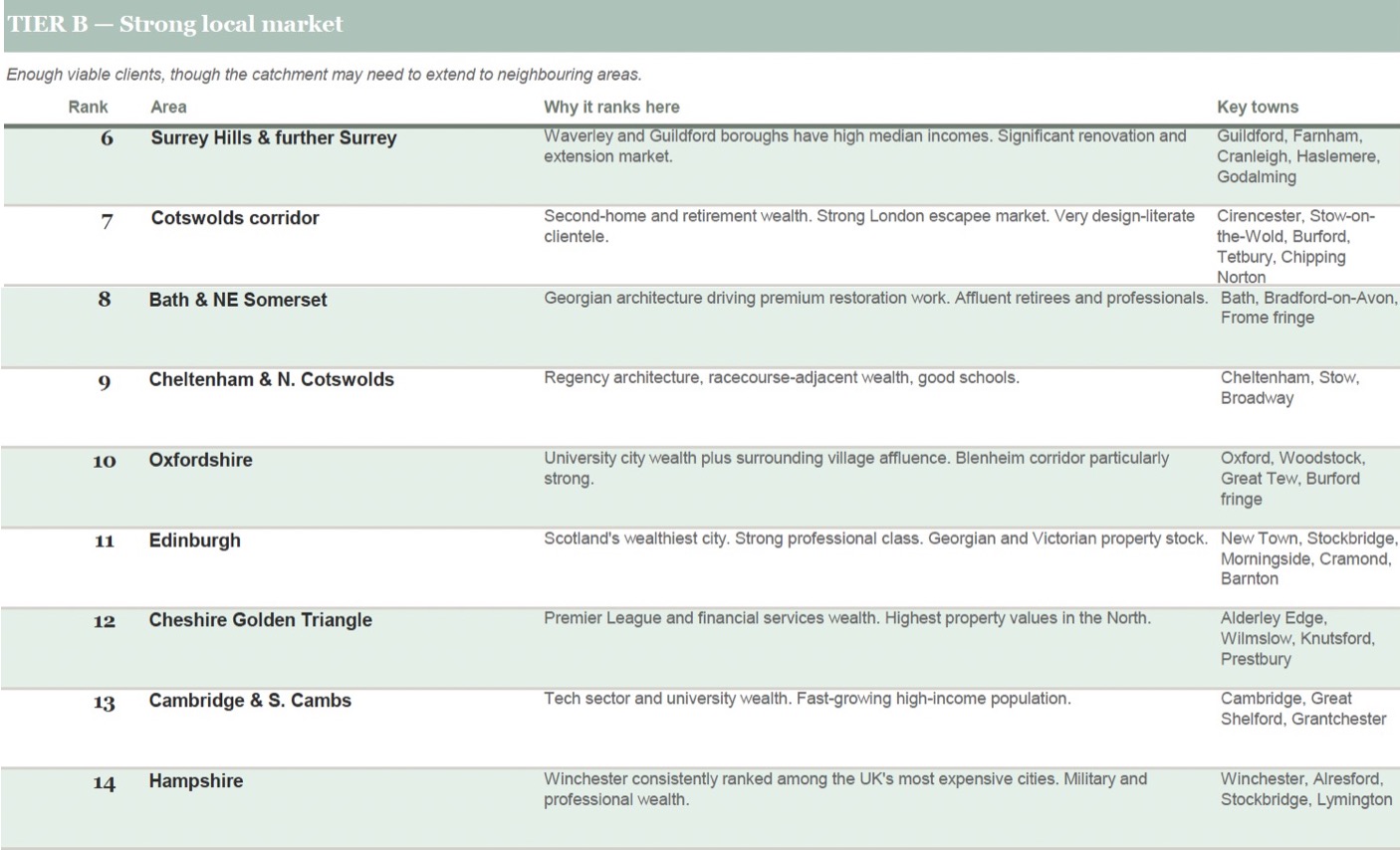 TIER B — Strong local market

Enough viable clients, though the catchment may need to extend to neighbouring areas.

| Rank | Area | Why it ranks here | Key towns |
|---|---|---|---|
| 6 | Surrey Hills & further Surrey | Waverley and Guildford boroughs have high median incomes. Significant renovation and extension market. | Guildford, Farnham, Cranleigh, Haslemere, Godalming |
| 7 | Cotswolds corridor | Second-home and retirement wealth. Strong London escapee market. Very design-literate clientele. | Cirencester, Stow-on-the-Wold, Burford, Tetbury, Chipping Norton |
| 8 | Bath & NE Somerset | Georgian architecture driving premium restoration work. Affluent retirees and professionals. | Bath, Bradford-on-Avon, Frome fringe |
| 9 | Cheltenham & N. Cotswolds | Regency architecture, racecourse-adjacent wealth, good schools. | Cheltenham, Stow, Broadway |
| 10 | Oxfordshire | University city wealth plus surrounding village affluence. Blenheim corridor particularly strong. | Oxford, Woodstock, Great Tew, Burford fringe |
| 11 | Edinburgh | Scotland's wealthiest city. Strong professional class. Georgian and Victorian property stock. | New Town, Stockbridge, Morningside, Cramond, Barnton |
| 12 | Cheshire Golden Triangle | Premier League and financial services wealth. Highest property values in the North. | Alderley Edge, Wilmslow, Knutsford, Prestbury |
| 13 | Cambridge & S. Cambs | Tech sector and university wealth. Fast-growing high-income population. | Cambridge, Great Shelford, Grantchester |
| 14 | Hampshire | Winchester consistently ranked among the UK's most expensive cities. Military and professional wealth. | Winchester, Alresford, Stockbridge, Lymington |